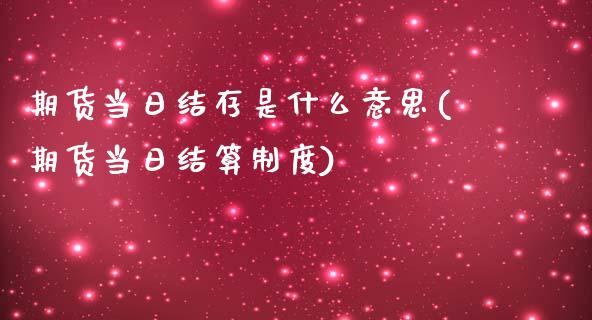 期货当日结存是什么意思(期货当日结算制度)